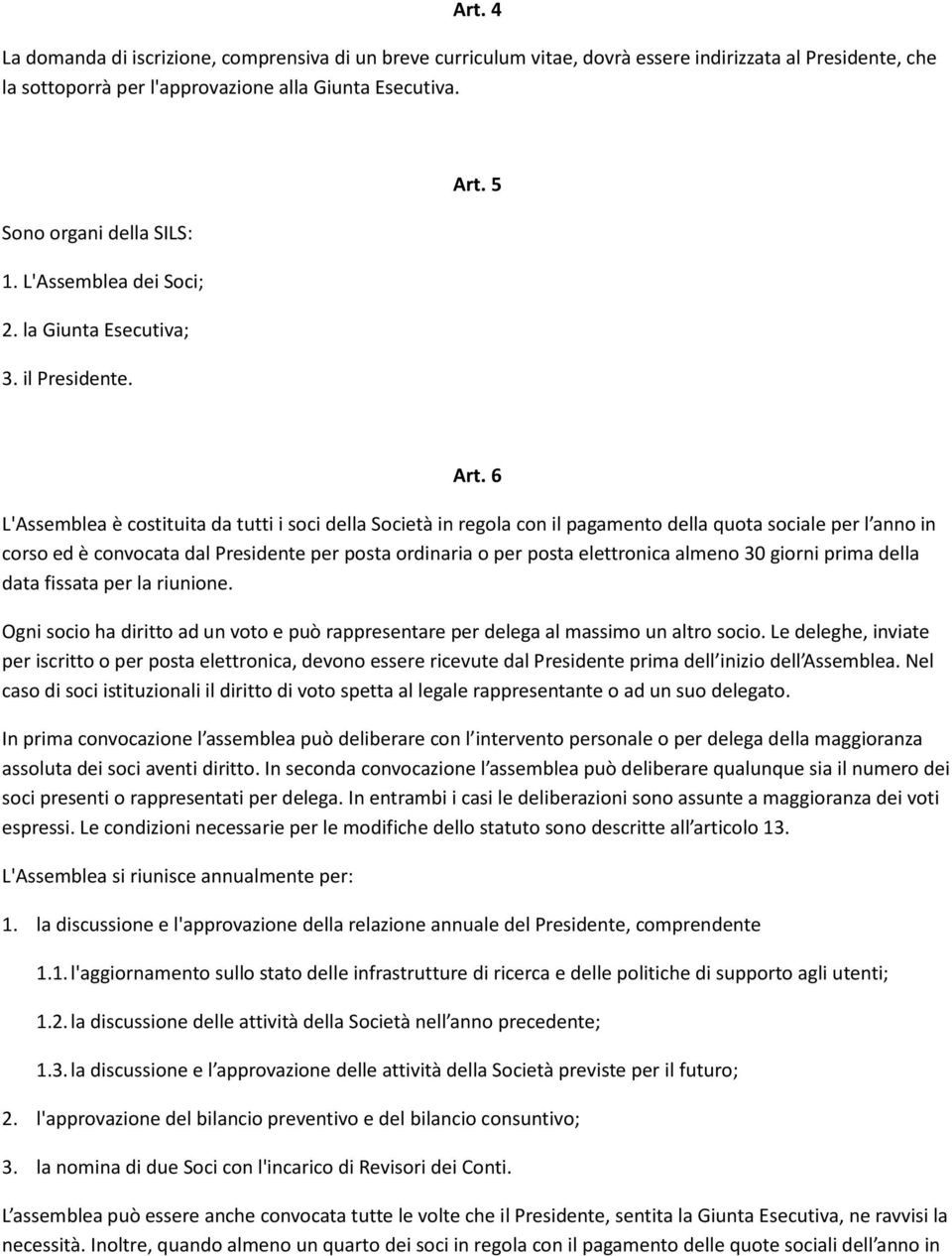 Art. 4

La domanda di iscrizione, comprensiva di un breve curriculum vitae, dovrà essere indirizzata al Presidente, che la sottoporrà per l'approvazione alla Giunta Esecutiva.

Art. 5

Sono organi della SILS:

1. L'Assemblea dei Soci;

2. la Giunta Esecutiva;

3. il Presidente.

Art. 6

L'Assemblea è costituita da tutti i soci della Società in regola con il pagamento della quota sociale per l anno in corso ed è convocata dal Presidente per posta ordinaria o per posta elettronica almeno 30 giorni prima della data fissata per la riunione.

Ogni socio ha diritto ad un voto e può rappresentare per delega al massimo un altro socio. Le deleghe, inviate per iscritto o per posta elettronica, devono essere ricevute dal Presidente prima dell inizio dell Assemblea. Nel caso di soci istituzionali il diritto di voto spetta al legale rappresentante o ad un suo delegato.

In prima convocazione l assemblea può deliberare con l intervento personale o per delega della maggioranza assoluta dei soci aventi diritto. In seconda convocazione l assemblea può deliberare qualunque sia il numero dei soci presenti o rappresentati per delega. In entrambi i casi le deliberazioni sono assunte a maggioranza dei voti espressi. Le condizioni necessarie per le modifiche dello statuto sono descritte all articolo 13.

L'Assemblea si riunisce annualmente per:

1. la discussione e l'approvazione della relazione annuale del Presidente, comprendente

1.1. l'aggiornamento sullo stato delle infrastrutture di ricerca e delle politiche di supporto agli utenti;

1.2. la discussione delle attività della Società nell anno precedente;

1.3. la discussione e l approvazione delle attività della Società previste per il futuro;

2. l'approvazione del bilancio preventivo e del bilancio consuntivo;

3. la nomina di due Soci con l'incarico di Revisori dei Conti.

L assemblea può essere anche convocata tutte le volte che il Presidente, sentita la Giunta Esecutiva, ne ravvisi la necessità. Inoltre, quando almeno un quarto dei soci in regola con il pagamento delle quote sociali dell anno in